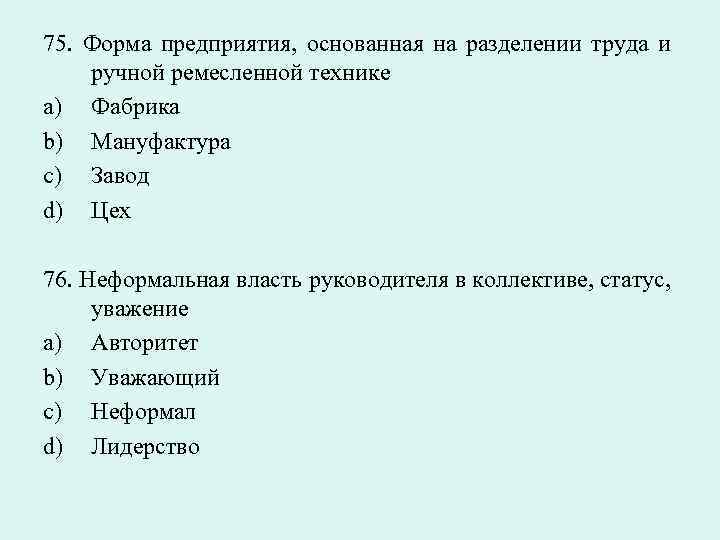 75. Форма предприятия, основанная на разделении труда и ручной ремесленной технике

a) Фабрика

b) Мануфактура

c) Завод

d) Цех

76. Неформальная власть руководителя в коллективе, статус, уважение

a) Авторитет

b) Уважающий

c) Неформал

d) Лидерство